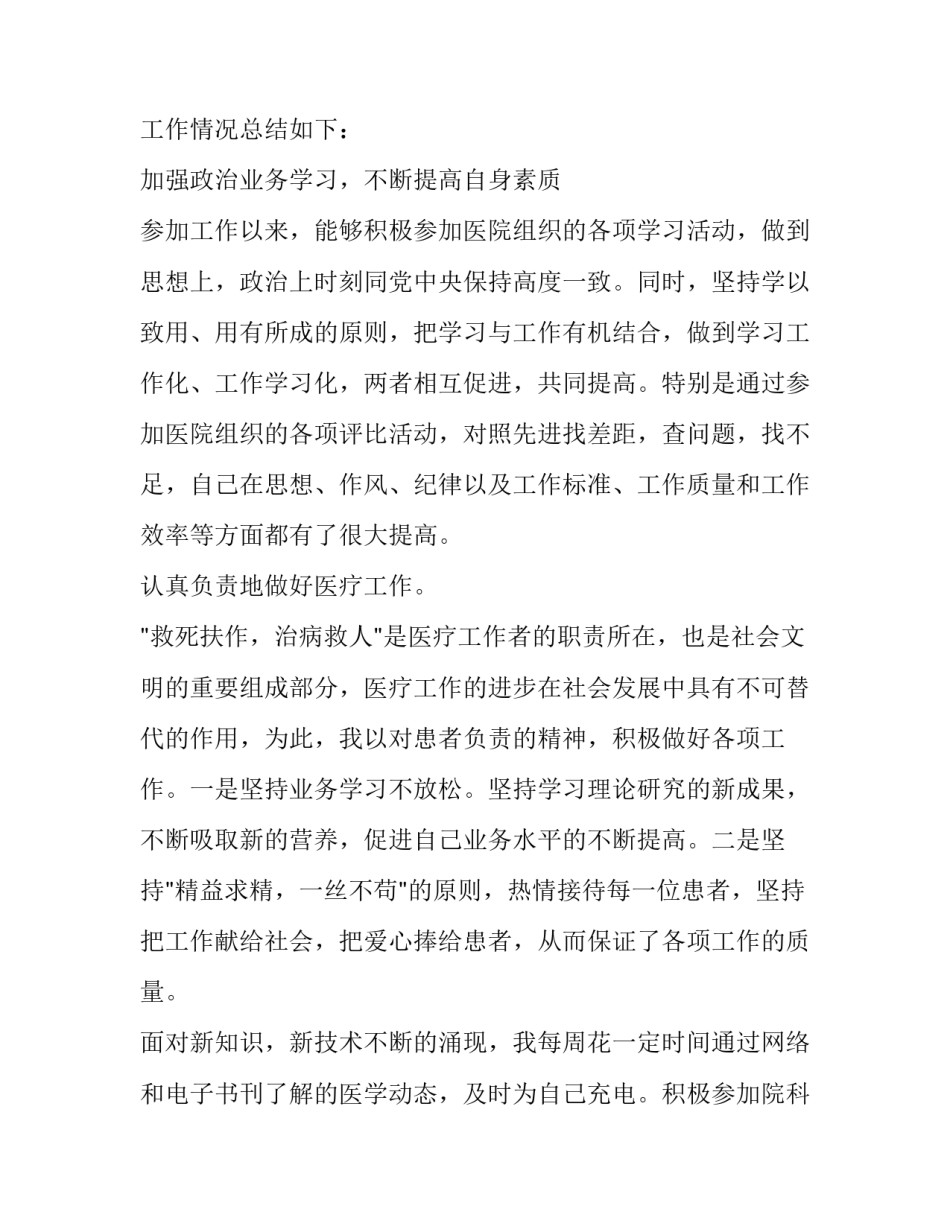 工作情况总结如下：

加强政治业务学习，不断提高自身素质

参加工作以来，能够积极参加医院组织的各项学习活动，做到思想上，政治上时刻同党中央保持高度一致。同时，坚持学以致用、用有所成的原则，把学习与工作有机结合，做到学习工作化、工作学习化，两者相互促进，共同提高。特别是通过参加医院组织的各项评比活动，对照先进找差距，查问题，找不足，自己在思想、作风、纪律以及工作标准、工作质量和工作效率等方面都有了很大提高。

认真负责地做好医疗工作。

"救死扶作，治病救人"是医疗工作者的职责所在，也是社会文明的重要组成部分，医疗工作的进步在社会发展中具有不可替代的作用，为此，我以对患者负责的精神，积极做好各项工作。一是坚持业务学习不放松。坚持学习理论研究的新成果，不断吸取新的营养，促进自己业务水平的不断提高。二是坚持"精益求精，一丝不苟"的原则，热情接待每一位患者，坚持把工作献给社会，把爱心捧给患者，从而保证了各项工作的质量。

面对新知识，新技术不断的涌现，我每周花一定时间通过网络和电子书刊了解的医学动态，及时为自己充电。积极参加院科